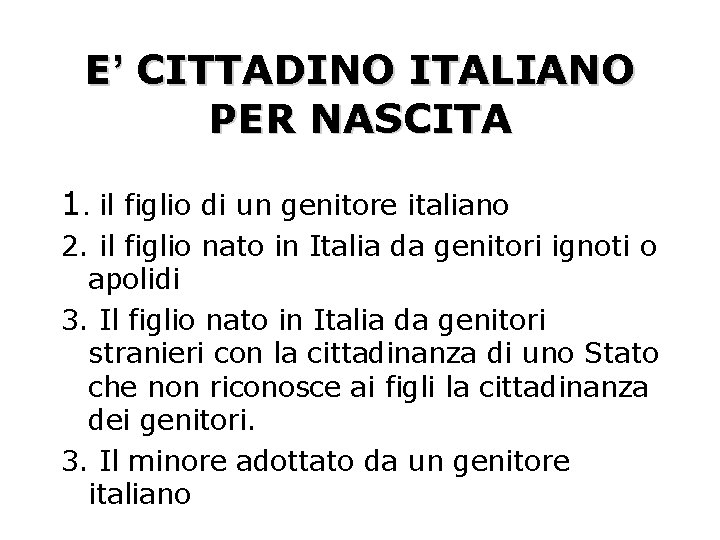 E' CITTADINO ITALIANO PER NASCITA

1. il figlio di un genitore italiano

2. il figlio nato in Italia da genitori ignoti o apolidi

3. Il figlio nato in Italia da genitori stranieri con la cittadinanza di uno Stato che non riconosce ai figli la cittadinanza dei genitori.

3. Il minore adottato da un genitore italiano